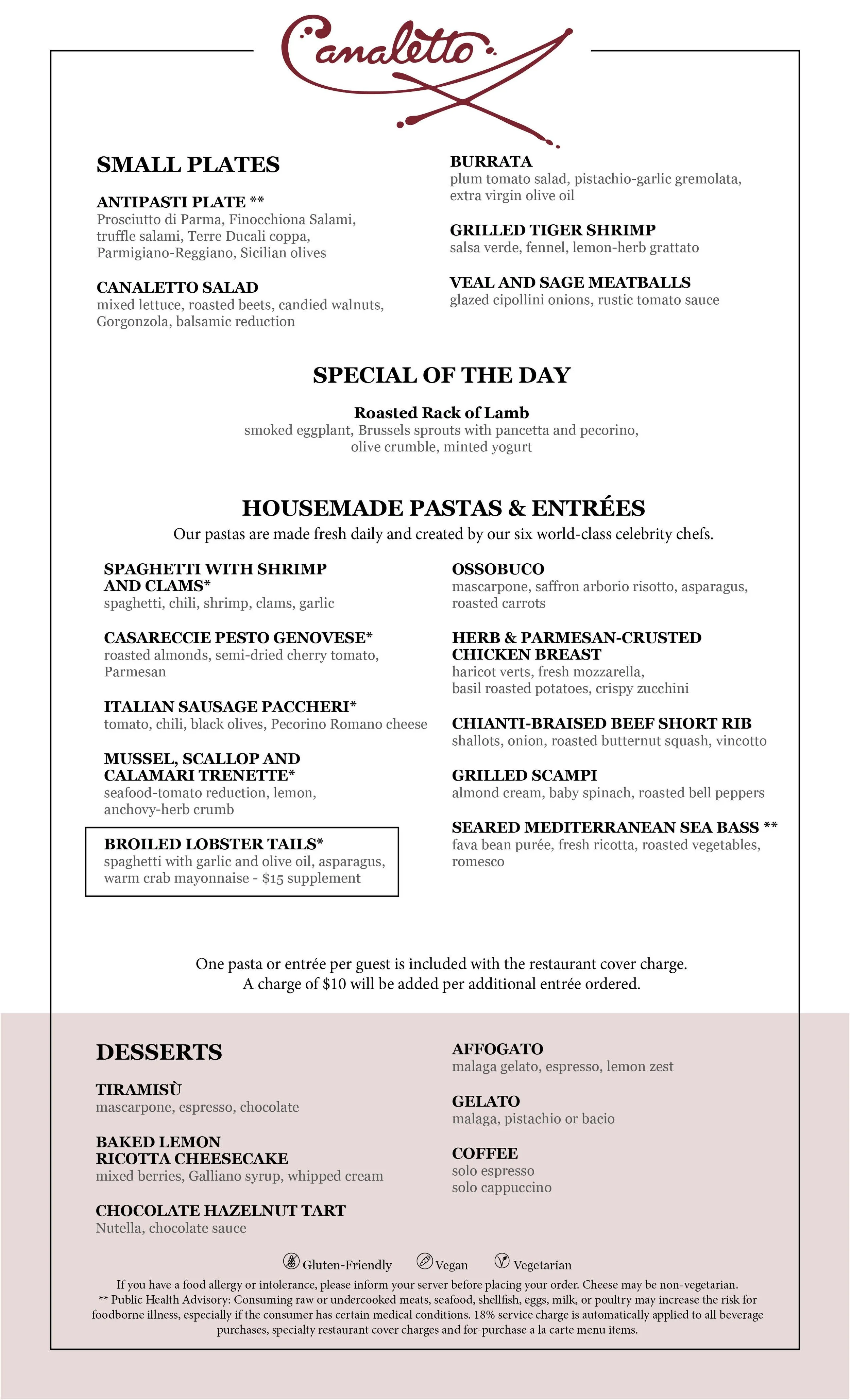 Canaletto

SMALL PLATES

ANTIPASTI PLATE **
Prosciutto di Parma, Finocchiona Salami, truffle salami, Terre Ducali coppa, Parmigiano-Reggiano, Sicilian olives

CANALETTO SALAD
mixed lettuce, roasted beets, candied walnuts, Gorgonzola, balsamic reduction

BURRATA
plum tomato salad, pistachio-garlic gremolata, extra virgin olive oil

GRILLED TIGER SHRIMP
salsa verde, fennel, lemon-herb grattato

VEAL AND SAGE MEATBALLS
glazed cipollini onions, rustic tomato sauce

SPECIAL OF THE DAY

Roasted Rack of Lamb
smoked eggplant, Brussels sprouts with pancetta and pecorino, olive crumble, minted yogurt

HOUSEMADE PASTAS & ENTRÉES
Our pastas are made fresh daily and created by our six world-class celebrity chefs.

SPAGHETTI WITH SHRIMP AND CLAMS*
spaghetti, chili, shrimp, clams, garlic

CASARECCIE PESTO GENOVESE*
roasted almonds, semi-dried cherry tomato, Parmesan

ITALIAN SAUSAGE PACCHERI*
tomato, chili, black olives, Pecorino Romano cheese

MUSSEL, SCALLOP AND CALAMARI TRENETTE*
seafood-tomato reduction, lemon, anchovy-herb crumb

BROILED LOBSTER TAILS*
spaghetti with garlic and olive oil, asparagus, warm crab mayonnaise - $15 supplement

OSSOBUCO
mascarpone, saffron arborio risotto, asparagus, roasted carrots

HERB & PARMESAN-CRUSTED CHICKEN BREAST
haricot verts, fresh mozzarella, basil roasted potatoes, crispy zucchini

CHIANTI-BRAISED BEEF SHORT RIB
shallots, onion, roasted butternut squash, vincotto

GRILLED SCAMPI
almond cream, baby spinach, roasted bell peppers

SEARED MEDITERRANEAN SEA BASS **
fava bean purée, fresh ricotta, roasted vegetables, romesco

One pasta or entrée per guest is included with the restaurant cover charge.
A charge of $10 will be added per additional entrée ordered.

DESSERTS

TIRAMISÙ
mascarpone, espresso, chocolate

BAKED LEMON RICOTTA CHEESECAKE
mixed berries, Galliano syrup, whipped cream

CHOCOLATE HAZELNUT TART
Nutella, chocolate sauce

AFFOGATO
malaga gelato, espresso, lemon zest

GELATO
malaga, pistachio or bacio

COFFEE
solo espresso
solo cappuccino

Gluten-Friendly Vegan Vegetarian

If you have a food allergy or intolerance, please inform your server before placing your order. Cheese may be non-vegetarian.
** Public Health Advisory: Consuming raw or undercooked meats, seafood, shellfish, eggs, milk, or poultry may increase the risk for foodborne illness, especially if the consumer has certain medical conditions. 18% service charge is automatically applied to all beverage purchases, specialty restaurant cover charges and for-purchase a la carte menu items.